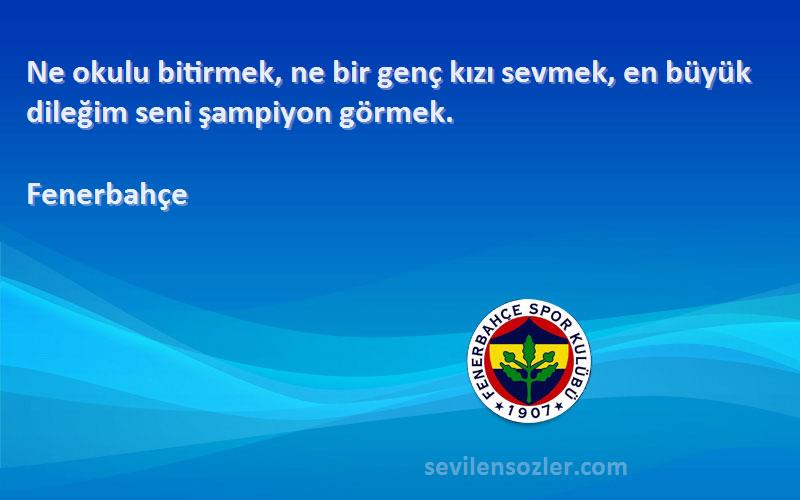 Ne okulu bitirmek, ne bir genç kızı sevmek, en büyük dileğim seni şampiyon görmek.

Fenerbahçe

FENERBAHÇE SPOR KULÜBÜ
1907

sevilensozler.com